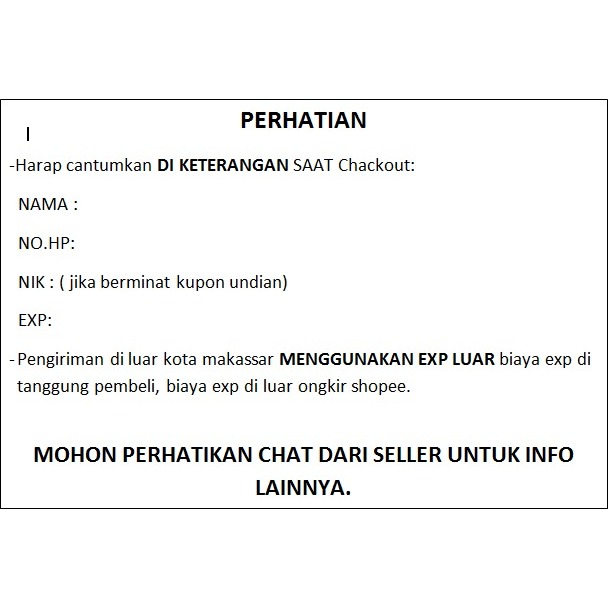 PERHATIAN

-Harap cantumkan DI KETERANGAN SAAT Chackout:

NAMA :

NO.HP:

NIK : ( jika berminat kupon undian)

EXP:

- Pengiriman di luar kota makassar MENGGUNAKAN EXP LUAR biaya exp di tanggung pembeli, biaya exp di luar ongkir shopee.

MOHON PERHATIKAN CHAT DARI SELLER UNTUK INFO LAINNYA.